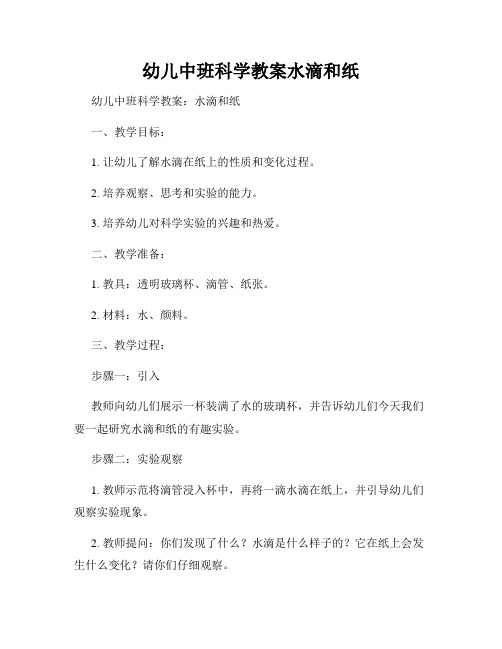 幼儿中班科学教案水滴和纸

幼儿中班科学教案：水滴和纸

一、教学目标：

1. 让幼儿了解水滴在纸上的性质和变化过程。

2. 培养观察、思考和实验的能力。

3. 培养幼儿对科学实验的兴趣和热爱。

二、教学准备：

1. 教具：透明玻璃杯、滴管、纸张。

2. 材料：水、颜料。

三、教学过程：

步骤一：引入

教师向幼儿们展示一杯装满了水的玻璃杯，并告诉幼儿们今天我们要一起研究水滴和纸的有趣实验。

步骤二：实验观察

1. 教师示范将滴管浸入杯中，再将一滴水滴在纸上，并引导幼儿们观察实验现象。

2. 教师提问：你们发现了什么？水滴是什么样子的？它在纸上会发生什么变化？请你们仔细观察。